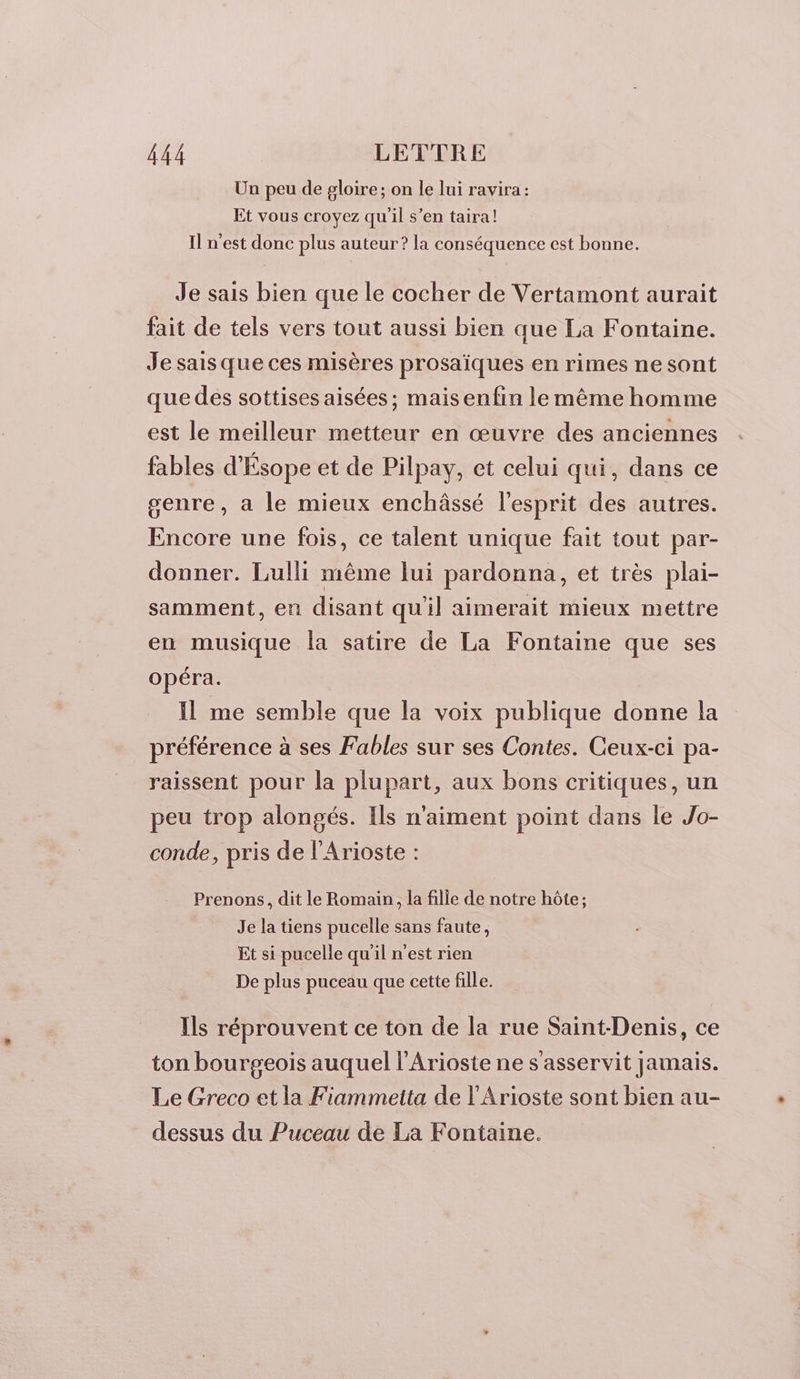 444 LETTRE

Un peu de gloire; on le lui ravira:
Et vous croyez qu'il s'en taira!
Il n'est donc plus auteur? la conséquence est bonne.

Je sais bien que le cocher de Vertamont aurait fait de tels vers tout aussi bien que La Fontaine. Je sais que ces misères prosaïques en rimes ne sont que des sottises aisées; mais enfin le même homme est le meilleur metteur en œuvre des anciennes fables d'Ésope et de Pilpay, et celui qui, dans ce genre, a le mieux enchâssé l'esprit des autres. Encore une fois, ce talent unique fait tout pardonner. Lulli même lui pardonna, et très plaisamment, en disant qu'il aimerait mieux mettre en musique la satire de La Fontaine que ses opéra.

Il me semble que la voix publique donne la préférence à ses Fables sur ses Contes. Ceux-ci paraissent pour la plupart, aux bons critiques, un peu trop alongés. Ils n'aiment point dans le Joconde, pris de l'Arioste :

Prenons, dit le Romain, la fille de notre hôte;
Je la tiens pucelle sans faute,
Et si pucelle qu'il n'est rien
De plus puceau que cette fille.

Ils réprouvent ce ton de la rue Saint-Denis, ce ton bourgeois auquel l'Arioste ne s'asservit jamais. Le Greco et la Fiammetta de l'Arioste sont bien au-dessus du Puceau de La Fontaine.